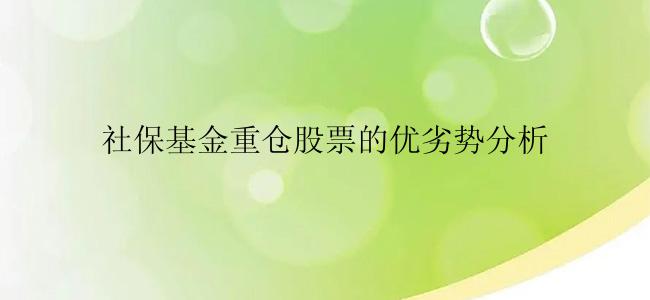 社保基金重仓股票的优劣势分析